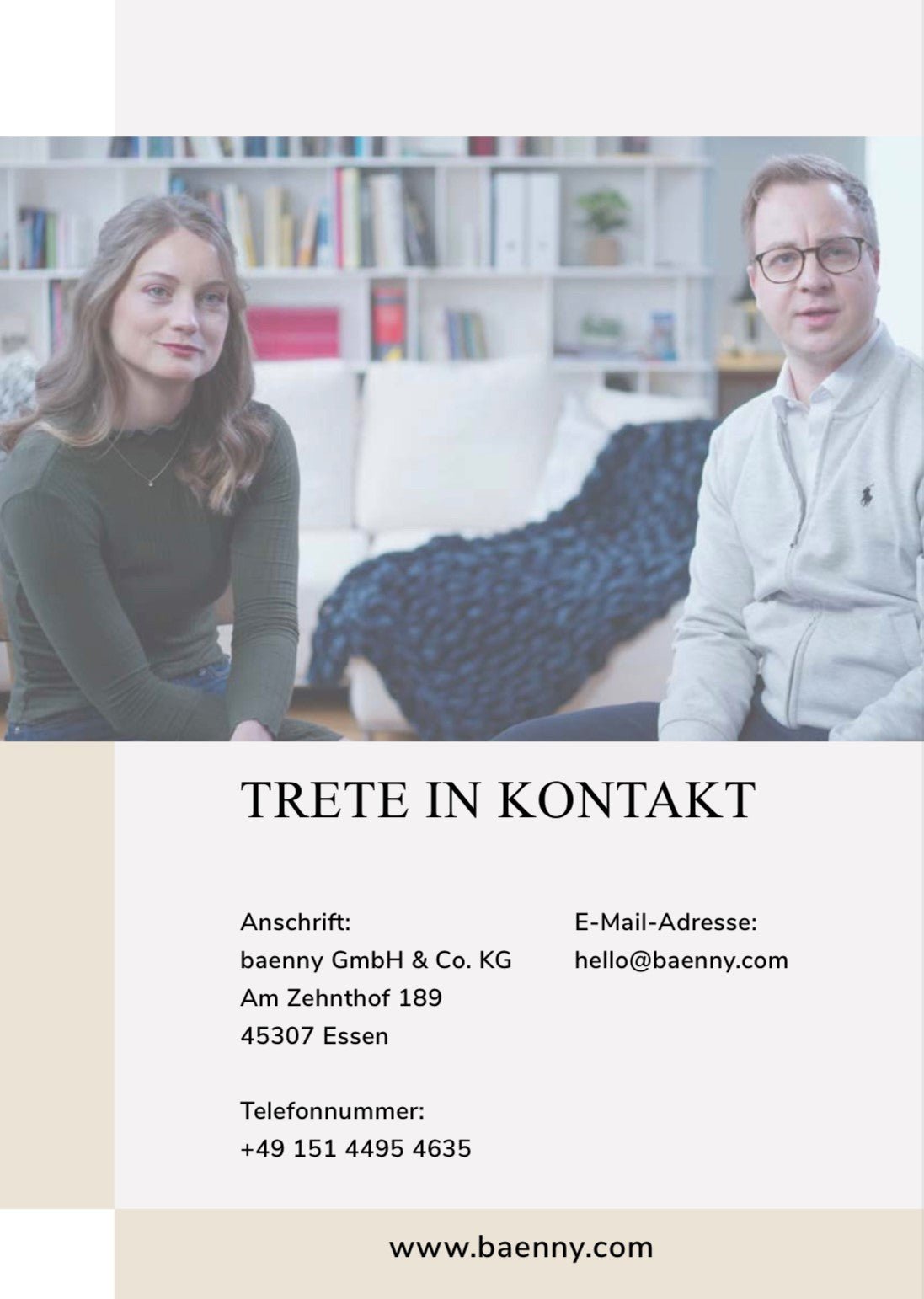 TRETE IN KONTAKT

Anschrift:
baenny GmbH & Co. KG
Am Zehnthof 189
45307 Essen

Telefonnummer:
+49 151 4495 4635

E-Mail-Adresse:
hello@baenny.com

www.baenny.com